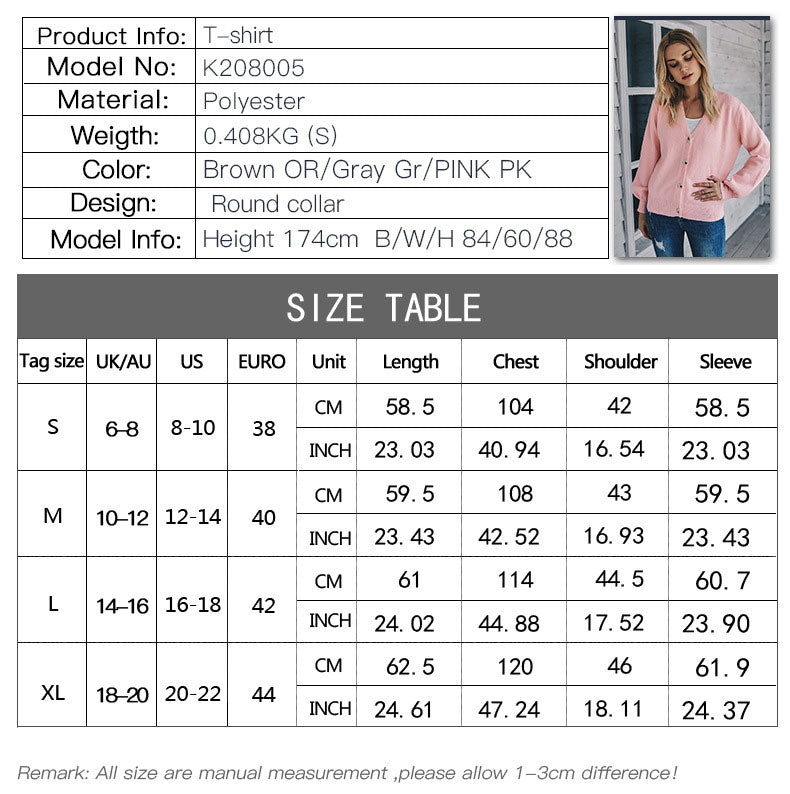 | Product Info: | T-shirt |
|---|---|
| Model No: | K208005 |
| Material: | Polyester |
| Weigth: | 0.408KG (S) |
| Color: | Brown OR/Gray Gr/PINK PK |
| Design: | Round collar |
| Model Info: | Height 174cm B/W/H 84/60/88 |

SIZE TABLE

| Tag size | UK/AU | US | EURO | Unit | Length | Chest | Shoulder | Sleeve |
|---|---|---|---|---|---|---|---|---|
| S | 6-8 | 8-10 | 38 | CM | 58.5 | 104 | 42 | 58.5 |
| | | | | INCH | 23.03 | 40.94 | 16.54 | 23.03 |
| M | 10-12 | 12-14 | 40 | CM | 59.5 | 108 | 43 | 59.5 |
| | | | | INCH | 23.43 | 42.52 | 16.93 | 23.43 |
| L | 14-16 | 16-18 | 42 | CM | 61 | 114 | 44.5 | 60.7 |
| | | | | INCH | 24.02 | 44.88 | 17.52 | 23.90 |
| XL | 18-20 | 20-22 | 44 | CM | 62.5 | 120 | 46 | 61.9 |
| | | | | INCH | 24.61 | 47.24 | 18.11 | 24.37 |

Remark: All size are manual measurement ,please allow 1-3cm difference!